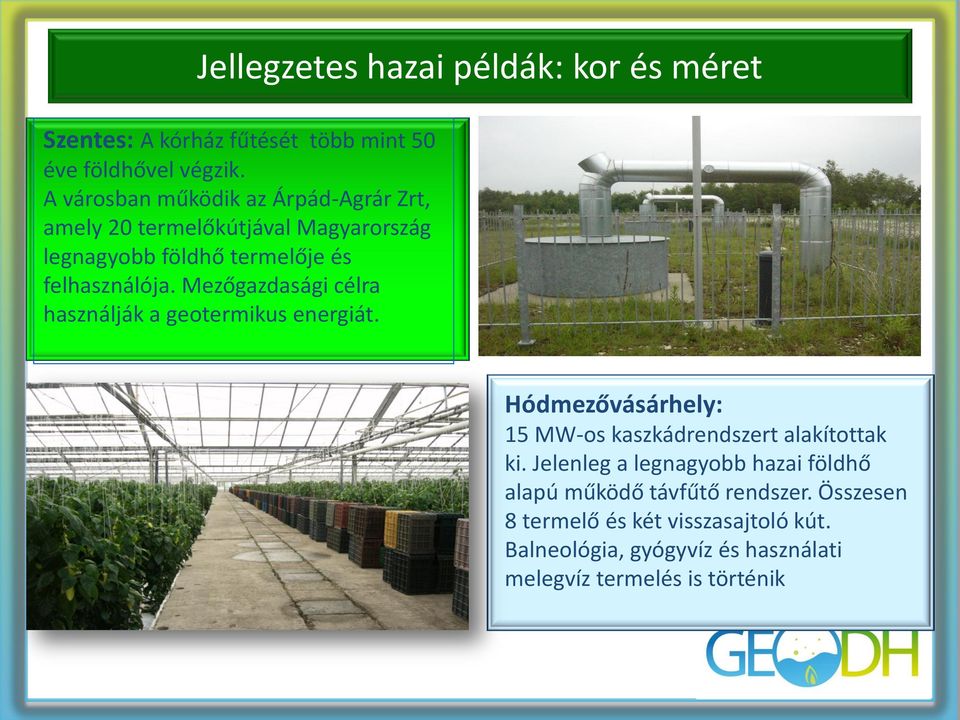 Jellegzetes hazai példák: kor és méret

Szentes: A kórház fűtését több mint 50 éve földhővel végzik.
A városban működik az Árpád-Agrár Zrt, amely 20 termelőkútjával Magyarország legnagyobb földhő termelője és felhasználója. Mezőgazdasági célra használják a geotermikus energiát.

Hódmezővásárhely:
15 MW-os kaszkádrendszert alakítottak ki. Jelenleg a legnagyobb hazai földhő alapú működő távfűtő rendszer. Összesen 8 termelő és két visszasajtoló kút. Balneológia, gyógyvíz és használati melegvíz termelés is történik

GEODH